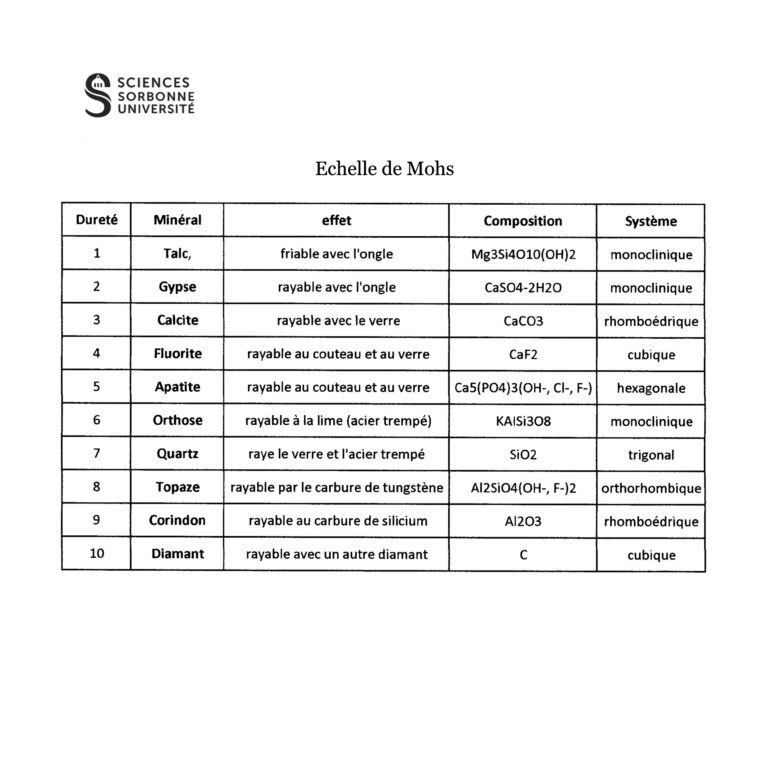 SCIENCES SORBONNE UNIVERSITÉ

Echelle de Mohs

| Dureté | Minéral | effet | Composition | Système |
|---|---|---|---|---|
| 1 | Talc, | friable avec l'ongle | Mg3Si4O10(OH)2 | monoclinique |
| 2 | Gypse | rayable avec l'ongle | CaSO4-2H2O | monoclinique |
| 3 | Calcite | rayable avec le verre | CaCO3 | rhomboédrique |
| 4 | Fluorite | rayable au couteau et au verre | CaF2 | cubique |
| 5 | Apatite | rayable au couteau et au verre | Ca5(PO4)3(OH-, Cl-, F-) | hexagonale |
| 6 | Orthose | rayable à la lime (acier trempé) | KAlSi3O8 | monoclinique |
| 7 | Quartz | raye le verre et l'acier trempé | SiO2 | trigonal |
| 8 | Topaze | rayable par le carbure de tungstène | Al2SiO4(OH-, F-)2 | orthorhombique |
| 9 | Corindon | rayable au carbure de silicium | Al2O3 | rhomboédrique |
| 10 | Diamant | rayable avec un autre diamant | C | cubique |